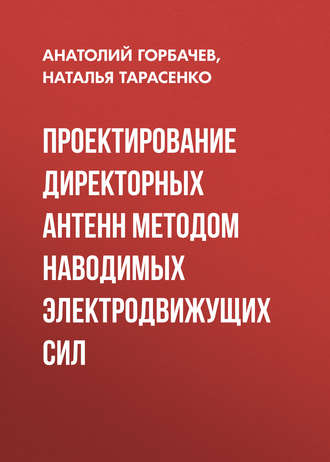 АНАТОЛИЙ ГОРБАЧЕВ, НАТАЛЬЯ ТАРАСЕНКО

ПРОЕКТИРОВАНИЕ ДИРЕКТОРНЫХ АНТЕНН МЕТОДОМ НАВОДИМЫХ ЭЛЕКТРОДВИЖУЩИХ СИЛ